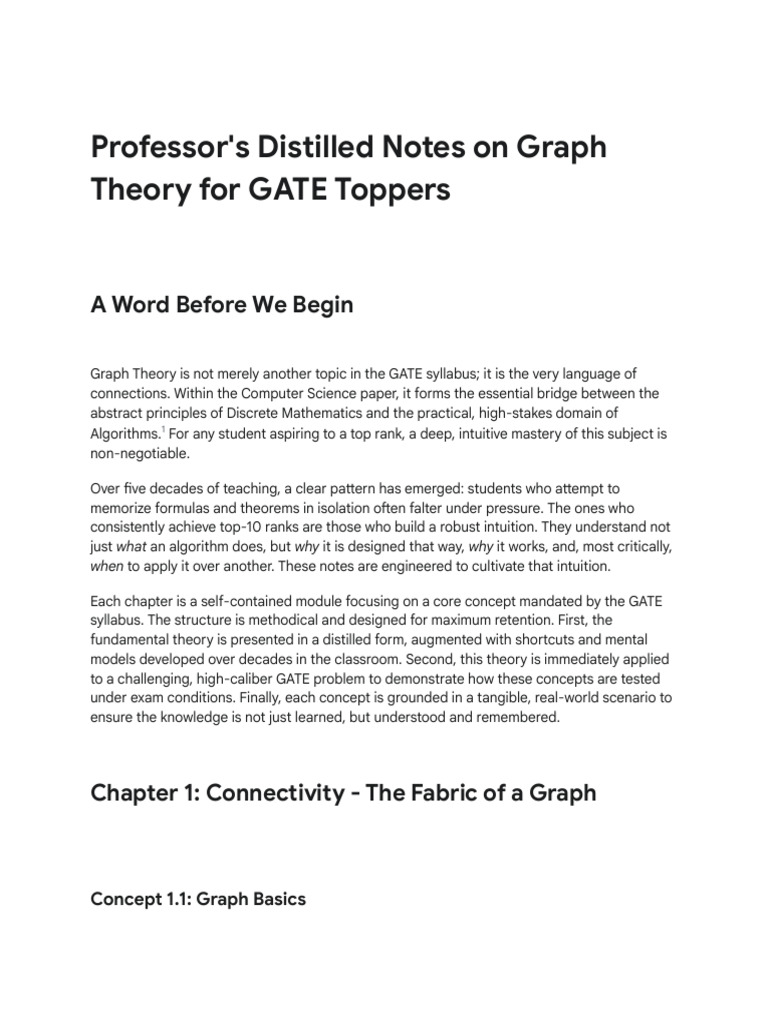 Professor's Distilled Notes on Graph Theory for GATE Toppers

A Word Before We Begin

Graph Theory is not merely another topic in the GATE syllabus; it is the very language of connections. Within the Computer Science paper, it forms the essential bridge between the abstract principles of Discrete Mathematics and the practical, high-stakes domain of Algorithms.$^1$ For any student aspiring to a top rank, a deep, intuitive mastery of this subject is non-negotiable.

Over five decades of teaching, a clear pattern has emerged: students who attempt to memorize formulas and theorems in isolation often falter under pressure. The ones who consistently achieve top-10 ranks are those who build a robust intuition. They understand not just what an algorithm does, but why it is designed that way, why it works, and, most critically, when to apply it over another. These notes are engineered to cultivate that intuition.

Each chapter is a self-contained module focusing on a core concept mandated by the GATE syllabus. The structure is methodical and designed for maximum retention. First, the fundamental theory is presented in a distilled form, augmented with shortcuts and mental models developed over decades in the classroom. Second, this theory is immediately applied to a challenging, high-caliber GATE problem to demonstrate how these concepts are tested under exam conditions. Finally, each concept is grounded in a tangible, real-world scenario to ensure the knowledge is not just learned, but understood and remembered.

Chapter 1: Connectivity - The Fabric of a Graph

Concept 1.1: Graph Basics